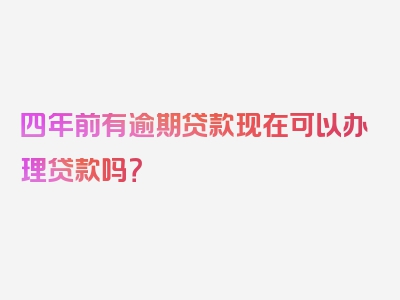 四年前有逾期贷款现在可以办理贷款吗？